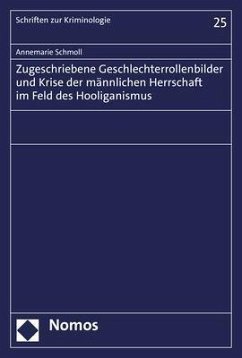 Schriften zur Kriminologie

25

Annemarie Schmoll

Zugeschriebene Geschlechterrollenbilder und Krise der männlichen Herrschaft im Feld des Hooliganismus

Nomos